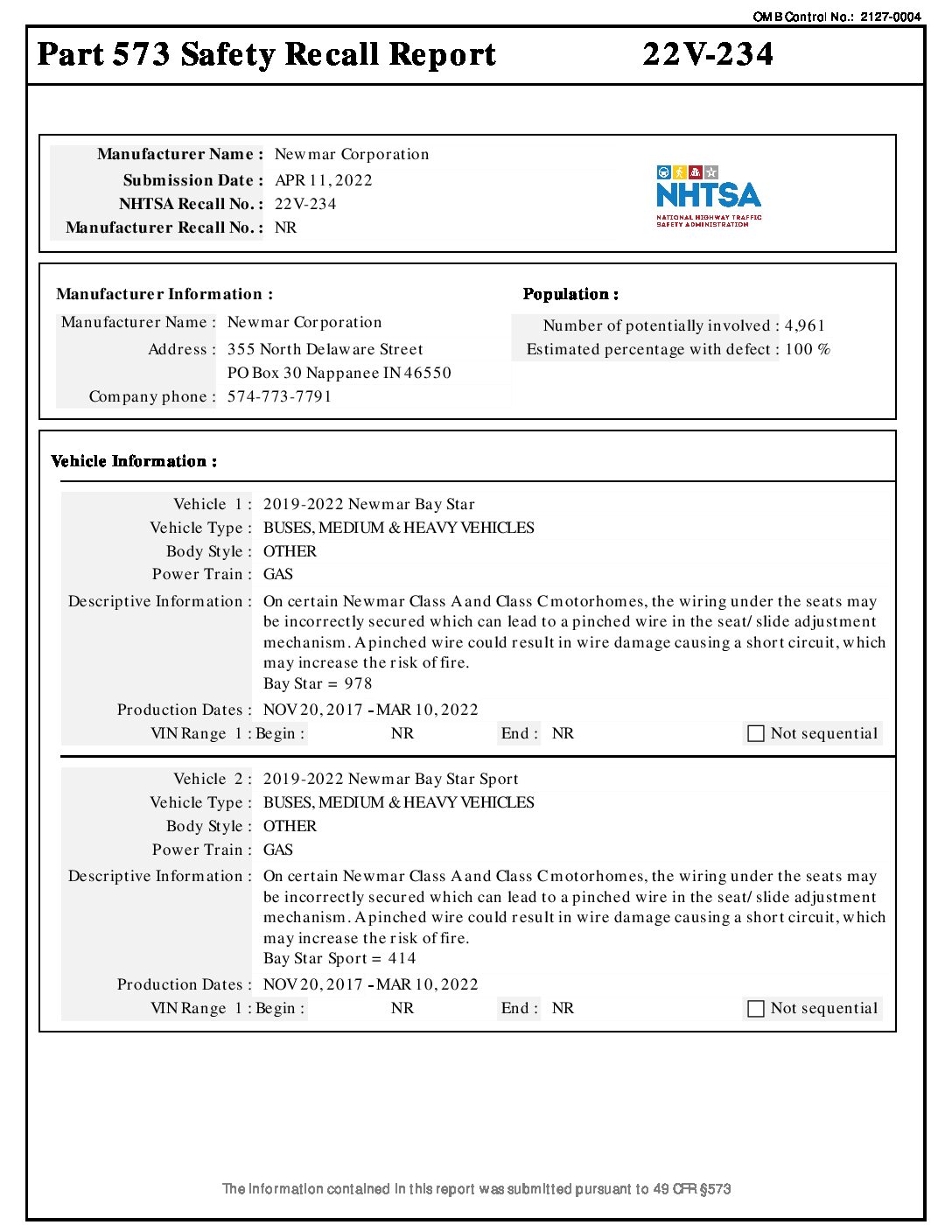 OMB Control No.: 2127-0004

Part 573 Safety Recall Report 22V-234

Manufacturer Name : Newmar Corporation
Submission Date : APR 11, 2022
NHTSA Recall No. : 22V-234
Manufacturer Recall No. : NR

NHTSA
NATIONAL HIGHWAY TRAFFIC SAFETY ADMINISTRATION

Manufacturer Information :
Manufacturer Name : Newmar Corporation
Address : 355 North Delaware Street
PO Box 30 Nappanee IN 46550
Company phone : 574-773-7791

Population :
Number of potentially involved : 4,961
Estimated percentage with defect : 100 %

Vehicle Information :

Vehicle 1 : 2019-2022 Newmar Bay Star
Vehicle Type : BUSES, MEDIUM & HEAVY VEHICLES
Body Style : OTHER
Power Train : GAS
Descriptive Information : On certain Newmar Class A and Class C motorhomes, the wiring under the seats may be incorrectly secured which can lead to a pinched wire in the seat/ slide adjustment mechanism. A pinched wire could result in wire damage causing a short circuit, which may increase the risk of fire.
Bay Star = 978
Production Dates : NOV 20, 2017 - MAR 10, 2022
VIN Range 1 : Begin : NR End : NR Not sequential

Vehicle 2 : 2019-2022 Newmar Bay Star Sport
Vehicle Type : BUSES, MEDIUM & HEAVY VEHICLES
Body Style : OTHER
Power Train : GAS
Descriptive Information : On certain Newmar Class A and Class C motorhomes, the wiring under the seats may be incorrectly secured which can lead to a pinched wire in the seat/ slide adjustment mechanism. A pinched wire could result in wire damage causing a short circuit, which may increase the risk of fire.
Bay Star Sport = 414
Production Dates : NOV 20, 2017 - MAR 10, 2022
VIN Range 1 : Begin : NR End : NR Not sequential

The information contained in this report was submitted pursuant to 49 CFR §573